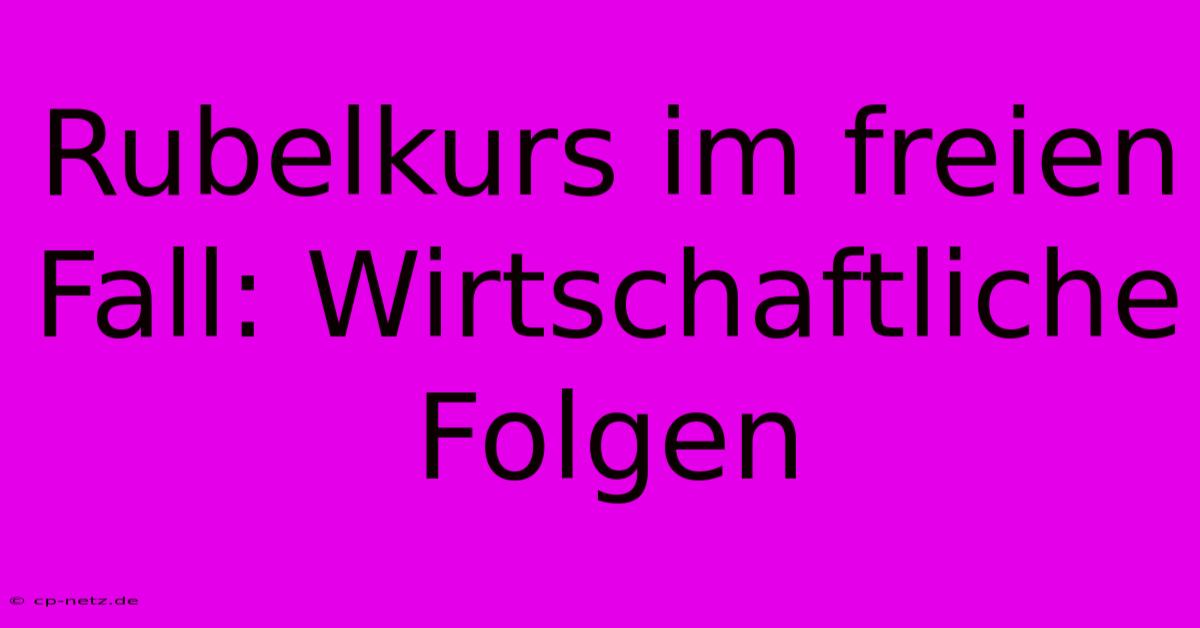 Rubelkurs im freien Fall: Wirtschaftliche Folgen

© cp-netz.de